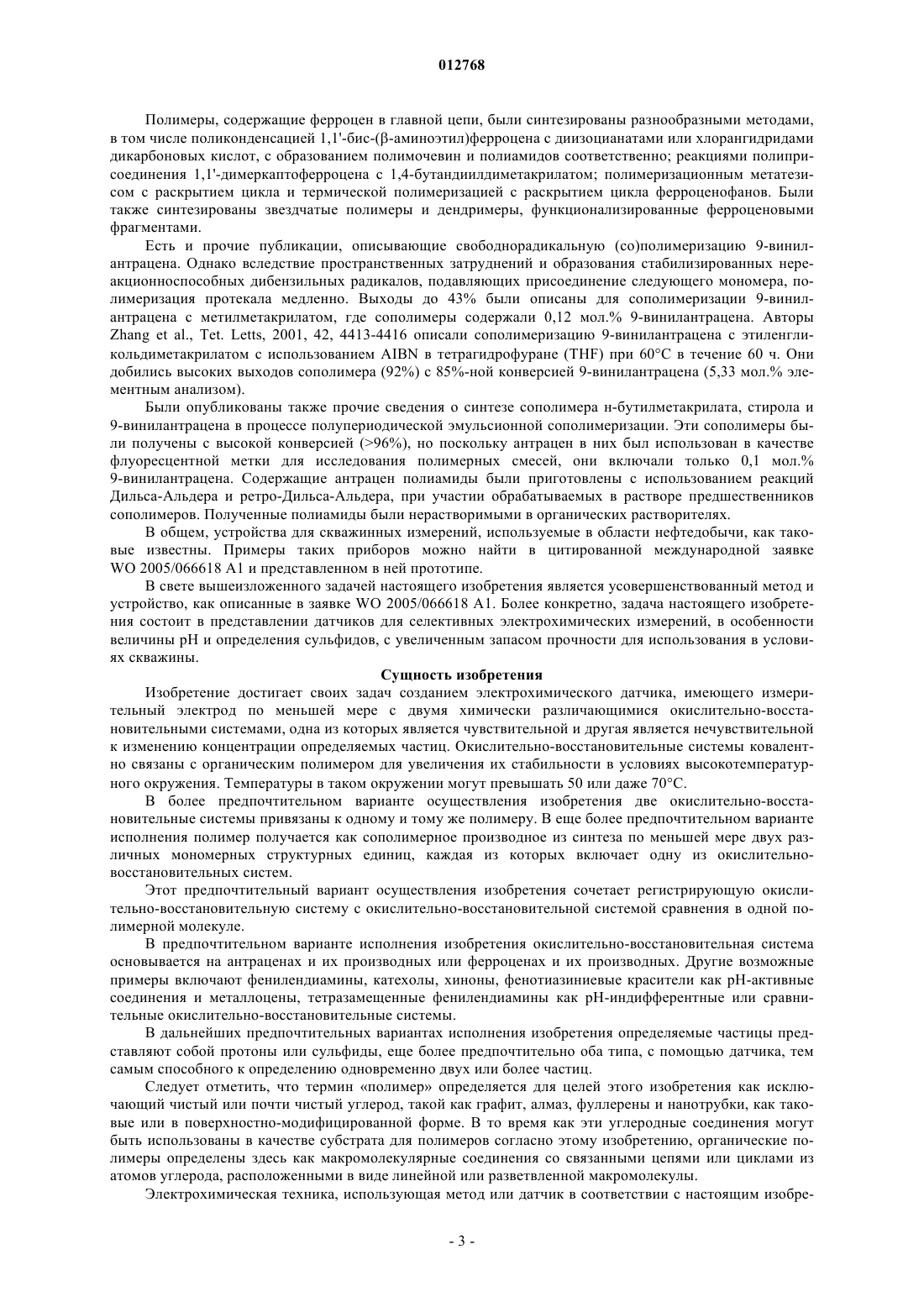 012768

Полимеры, содержащие ферроцен в главной цепи, были синтезированы разнообразными методами, в том числе поликонденсацией 1,1'-бис-(β-аминоэтил)ферроцена с диизоцианатами или хлорангидридами дикарбоновых кислот, с образованием полимочевин и полиамидов соответственно; реакциями полиприсоединения 1,1'-димеркаптоферроцена с 1,4-бутандиилдиметакрилатом; полимеризационным метатезисом с раскрытием цикла и термической полимеризацией с раскрытием цикла ферроценофанов. Были также синтезированы звездчатые полимеры и дендримеры, функционализированные ферроценовыми фрагментами.

Есть и прочие публикации, описывающие свободнорадикальную (со)полимеризацию 9-винилантрацена. Однако вследствие пространственных затруднений и образования стабилизированных нереакционноспособных дибензильных радикалов, подавляющих присоединение следующего мономера, полимеризация протекала медленно. Выходы до 43% были описаны для сополимеризации 9-винилантрацена с метилметакрилатом, где сополимеры содержали 0,12 мол.% 9-винилантрацена. Авторы Zhang et al., Tet. Letts, 2001, 42, 4413-4416 описали сополимеризацию 9-винилантрацена с этиленгликольдиметакрилатом с использованием AIBN в тетрагидрофуране (THF) при 60°C в течение 60 ч. Они добились высоких выходов сополимера (92%) с 85%-ной конверсией 9-винилантрацена (5,33 мол.% элементным анализом).

Были опубликованы также прочие сведения о синтезе сополимера н-бутилметакрилата, стирола и 9-винилантрацена в процессе полупериодической эмульсионной сополимеризации. Эти сополимеры были получены с высокой конверсией (>96%), но поскольку антрацен в них был использован в качестве флуоресцентной метки для исследования полимерных смесей, они включали только 0,1 мол.% 9-винилантрацена. Содержащие антрацен полиамиды были приготовлены с использованием реакций Дильса-Альдера и ретро-Дильса-Альдера, при участии обрабатываемых в растворе предшественников сополимеров. Полученные полиамиды были нерастворимыми в органических растворителях.

В общем, устройства для скважинных измерений, используемые в области нефтедобычи, как таковые известны. Примеры таких приборов можно найти в цитированной международной заявке WO 2005/066618 A1 и представленном в ней прототипе.

В свете вышеизложенного задачей настоящего изобретения является усовершенствованный метод и устройство, как описанные в заявке WO 2005/066618 A1. Более конкретно, задача настоящего изобретения состоит в представлении датчиков для селективных электрохимических измерений, в особенности величины pH и определения сульфидов, с увеличенным запасом прочности для использования в условиях скважины.

Сущность изобретения

Изобретение достигает своих задач созданием электрохимического датчика, имеющего измерительный электрод по меньшей мере с двумя химически различающимися окислительно-восстановительными системами, одна из которых является чувствительной и другая является нечувствительной к изменению концентрации определяемых частиц. Окислительно-восстановительные системы ковалентно связаны с органическим полимером для увеличения их стабильности в условиях высокотемпературного окружения. Температуры в таком окружении могут превышать 50 или даже 70°C.

В более предпочтительном варианте осуществления изобретения две окислительно-восстановительные системы привязаны к одному и тому же полимеру. В еще более предпочтительном варианте исполнения полимер получается как сополимерное производное из синтеза по меньшей мере двух различных мономерных структурных единиц, каждая из которых включает одну из окислительно-восстановительных систем.

Этот предпочтительный вариант осуществления изобретения сочетает регистрирующую окислительно-восстановительную систему с окислительно-восстановительной системой сравнения в одной полимерной молекуле.

В предпочтительном варианте исполнения изобретения окислительно-восстановительная система основывается на антраценах и их производных или ферроценах и их производных. Другие возможные примеры включают фенилендиамины, катехолы, хиноны, фенотиазиниевые красители как pH-активные соединения и металлоцены, тетразамещенные фенилендиамины как pH-индифферентные или сравнительные окислительно-восстановительные системы.

В дальнейших предпочтительных вариантах исполнения изобретения определяемые частицы представляют собой протоны или сульфиды, еще более предпочтительно оба типа, с помощью датчика, тем самым способного к определению одновременно двух или более частиц.

Следует отметить, что термин «полимер» определяется для целей этого изобретения как исключающий чистый или почти чистый углерод, такой как графит, алмаз, фуллерены и нанотрубки, как таковые или в поверхностно-модифицированной форме. В то время как эти углеродные соединения могут быть использованы в качестве субстрата для полимеров согласно этому изобретению, органические полимеры определены здесь как макромолекулярные соединения со связанными цепями или циклами из атомов углерода, расположенными в виде линейной или разветвленной макромолекулы.

Электрохимическая техника, использующая метод или датчик в соответствии с настоящим изобре-

- 3 -